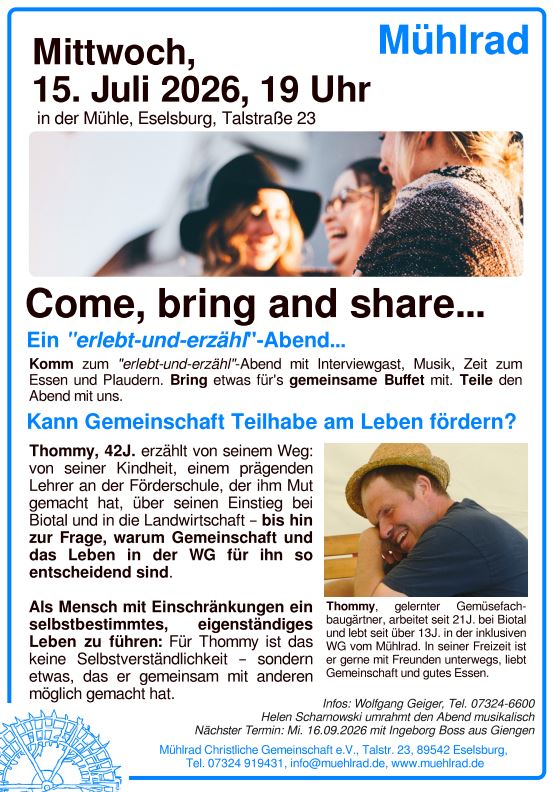 Mühlrad

Mittwoch,
15. Juli 2026, 19 Uhr
in der Mühle, Eselsburg, Talstraße 23

Come, bring and share...

Ein "erlebt-und-erzähl"-Abend...

Komm zum "erlebt-und-erzähl"-Abend mit Interviewgast, Musik, Zeit zum Essen und Plaudern. Bring etwas für's gemeinsame Buffet mit. Teile den Abend mit uns.

Kann Gemeinschaft Teilhabe am Leben fördern?

Thommy, 42J. erzählt von seinem Weg: von seiner Kindheit, einem prägenden Lehrer an der Förderschule, der ihm Mut gemacht hat, über seinen Einstieg bei Biotal und in die Landwirtschaft – bis hin zur Frage, warum Gemeinschaft und das Leben in der WG für ihn so entscheidend sind.

Als Mensch mit Einschränkungen ein selbstbestimmtes, eigenständiges Leben zu führen: Für Thommy ist das keine Selbstverständlichkeit – sondern etwas, das er gemeinsam mit anderen möglich gemacht hat.

Thommy, gelernter Gemüsefachbaugärtner, arbeitet seit 21J. bei Biotal und lebt seit über 13J. in der inklusiven WG vom Mühlrad. In seiner Freizeit ist er gerne mit Freunden unterwegs, liebt Gemeinschaft und gutes Essen.

Infos: Wolfgang Geiger, Tel. 07324-6600
Helen Scharnowski umrahmt den Abend musikalisch
Nächster Termin: Mi. 16.09.2026 mit Ingeborg Boss aus Giengen

Mühlrad Christliche Gemeinschaft e.V., Talstr. 23, 89542 Eselsburg,
Tel. 07324 919431, info@muehlrad.de, www.muehlrad.de